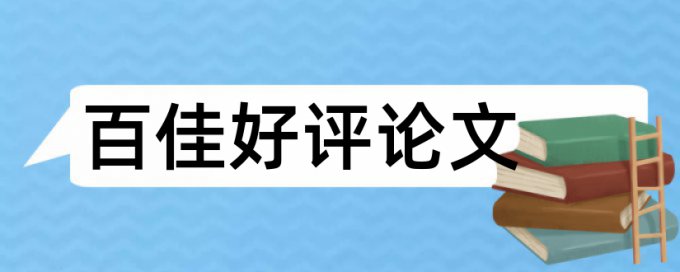 百佳好评论文